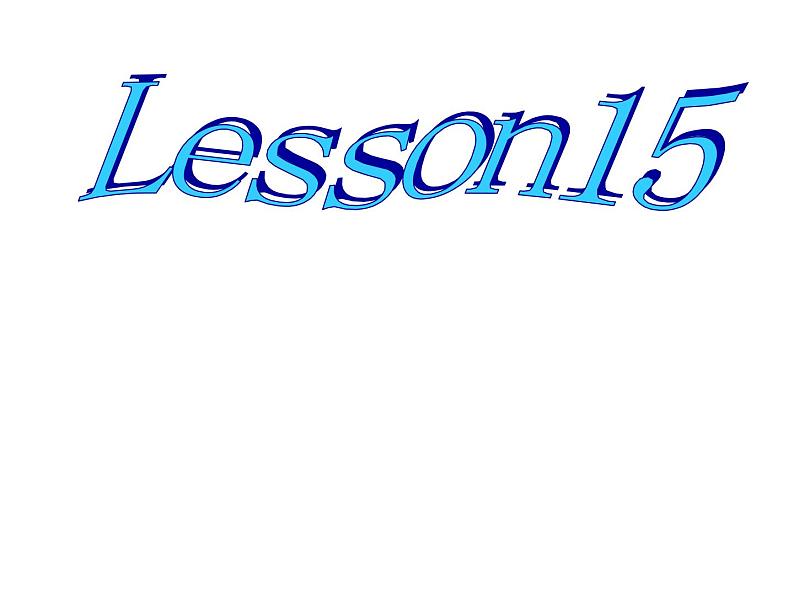 Lesson15